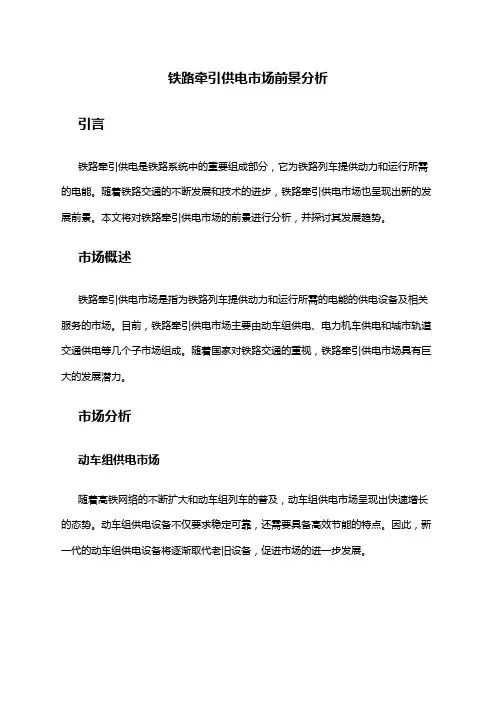 铁路牵引供电市场前景分析

引言

铁路牵引供电是铁路系统中的重要组成部分，它为铁路列车提供动力和运行所需的电能。随着铁路交通的不断发展和技术的进步，铁路牵引供电市场也呈现出新的发展前景。本文将对铁路牵引供电市场的前景进行分析，并探讨其发展趋势。

市场概述

铁路牵引供电市场是指为铁路列车提供动力和运行所需的电能的供电设备及相关服务的市场。目前，铁路牵引供电市场主要由动车组供电、电力机车供电和城市轨道交通供电等几个子市场组成。随着国家对铁路交通的重视，铁路牵引供电市场具有巨大的发展潜力。

市场分析

动车组供电市场

随着高铁网络的不断扩大和动车组列车的普及，动车组供电市场呈现出快速增长的态势。动车组供电设备不仅要求稳定可靠，还需要具备高效节能的特点。因此，新一代的动车组供电设备将逐渐取代老旧设备，促进市场的进一步发展。